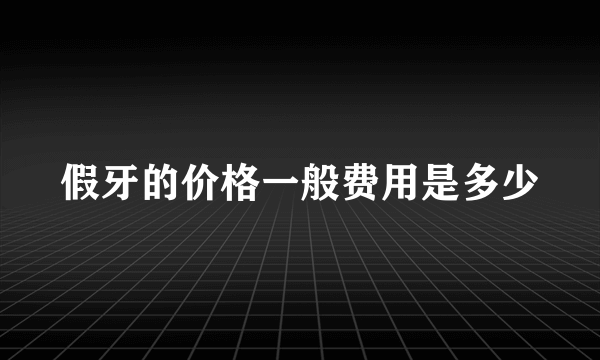 假牙的价格一般费用是多少